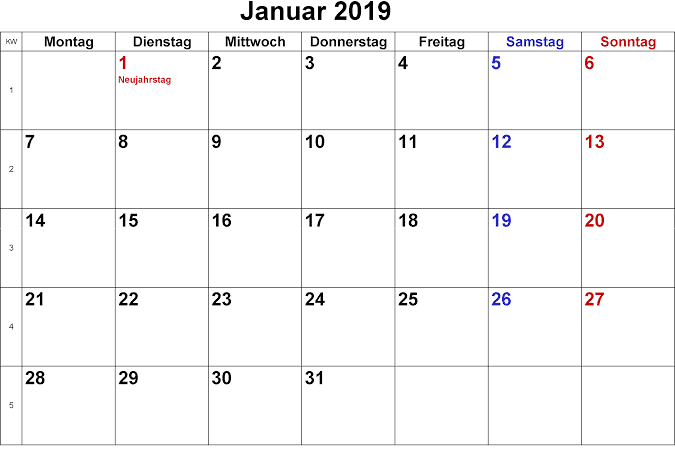 Januar 2019

| KW | Montag | Dienstag | Mittwoch | Donnerstag | Freitag | Samstag | Sonntag |
|---|---|---|---|---|---|---|---|
| 1 | | 1 Neujahrstag | 2 | 3 | 4 | 5 | 6 |
| 2 | 7 | 8 | 9 | 10 | 11 | 12 | 13 |
| 3 | 14 | 15 | 16 | 17 | 18 | 19 | 20 |
| 4 | 21 | 22 | 23 | 24 | 25 | 26 | 27 |
| 5 | 28 | 29 | 30 | 31 | | | |